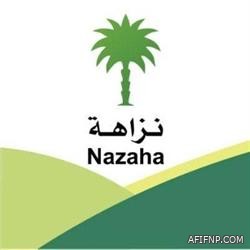 نزاهة
Nazaha

AFIFNP.COM